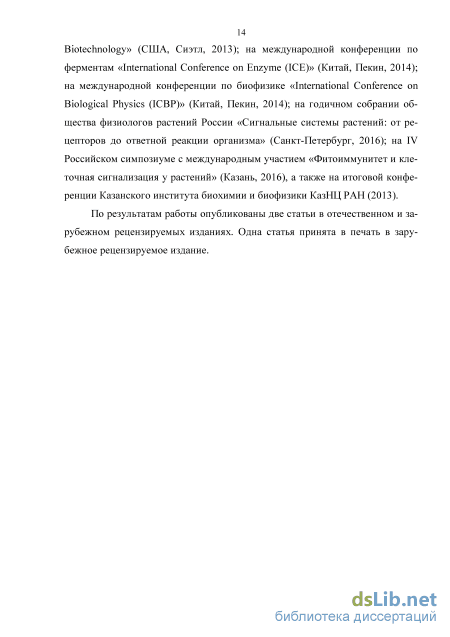 14

Biotechnology» (США, Сиэтл, 2013); на международной конференции по ферментам «International Conference on Enzyme (ICE)» (Китай, Пекин, 2014); на международной конференции по биофизике «International Conference on Biological Physics (ICBP)» (Китай, Пекин, 2014); на годичном собрании общества физиологов растений России «Сигнальные системы растений: от рецепторов до ответной реакции организма» (Санкт-Петербург, 2016); на IV Российском симпозиуме с международным участием «Фитоиммунитет и клеточная сигнализация у растений» (Казань, 2016), а также на итоговой конференции Казанского института биохимии и биофизики КазНЦ РАН (2013).

По результатам работы опубликованы две статьи в отечественном и зарубежном рецензируемых изданиях. Одна статья принята в печать в зарубежное рецензируемое издание.

dsLib.net
библиотека диссертаций